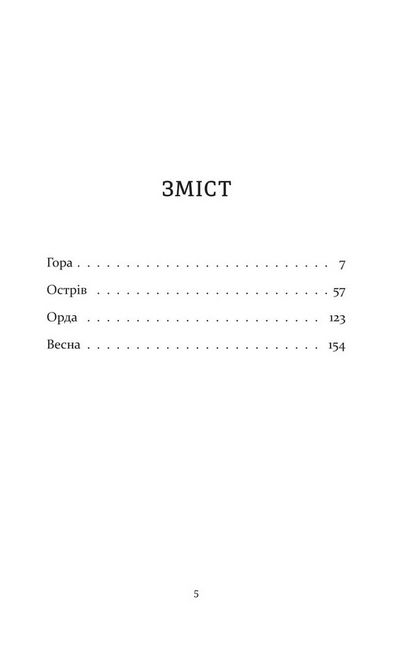 ЗМІСТ

Гора 7
Острів 57
Орда 123
Весна 154

5